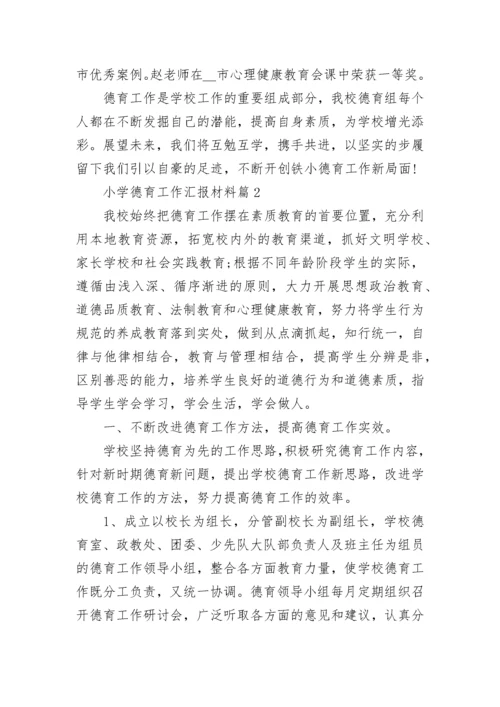 市优秀案例。赵老师在__市心理健康教育会课中荣获一等奖。

德育工作是学校工作的重要组成部分，我校德育组每个人都在不断发掘自己的潜能，提高自身素质，为学校增光添彩。展望未来，我们将互勉互学，携手共进，以坚实的步履留下我们引以自豪的足迹，不断开创铁小德育工作新局面！

小学德育工作汇报材料篇2

我校始终把德育工作摆在素质教育的首要位置，充分利用本地教育资源，拓宽校内外的教育渠道，抓好文明学校、家长学校和社会实践教育;根据不同年龄阶段学生的实际，遵循由浅入深、循序渐进的原则，大力开展思想政治教育、道德品质教育、法制教育和心理健康教育，努力将学生行为规范的养成教育落到实处，做到从点滴抓起，知行统一，自律与他律相结合，教育与管理相结合，提高学生分辨是非，区别善恶的能力，培养学生良好的道德行为和道德素质，指导学生学会学习，学会生活，学会做人。

一、不断改进德育工作方法，提高德育工作实效。

学校坚持德育为先的工作思路，积极研究德育工作内容，针对新时期德育新问题，提出学校德育工作新思路，改进学校德育工作的方法，努力提高德育工作的效率。

1、成立以校长为组长，分管副校长为副组长，学校德育室、政教处、团委、少先队大队部负责人及班主任为组员的德育工作领导小组，整合各方面教育力量，使学校德育工作既分工负责，又统一协调。德育领导小组每月定期组织召开德育工作研讨会，广泛听取各方面的意见和建议，认真分